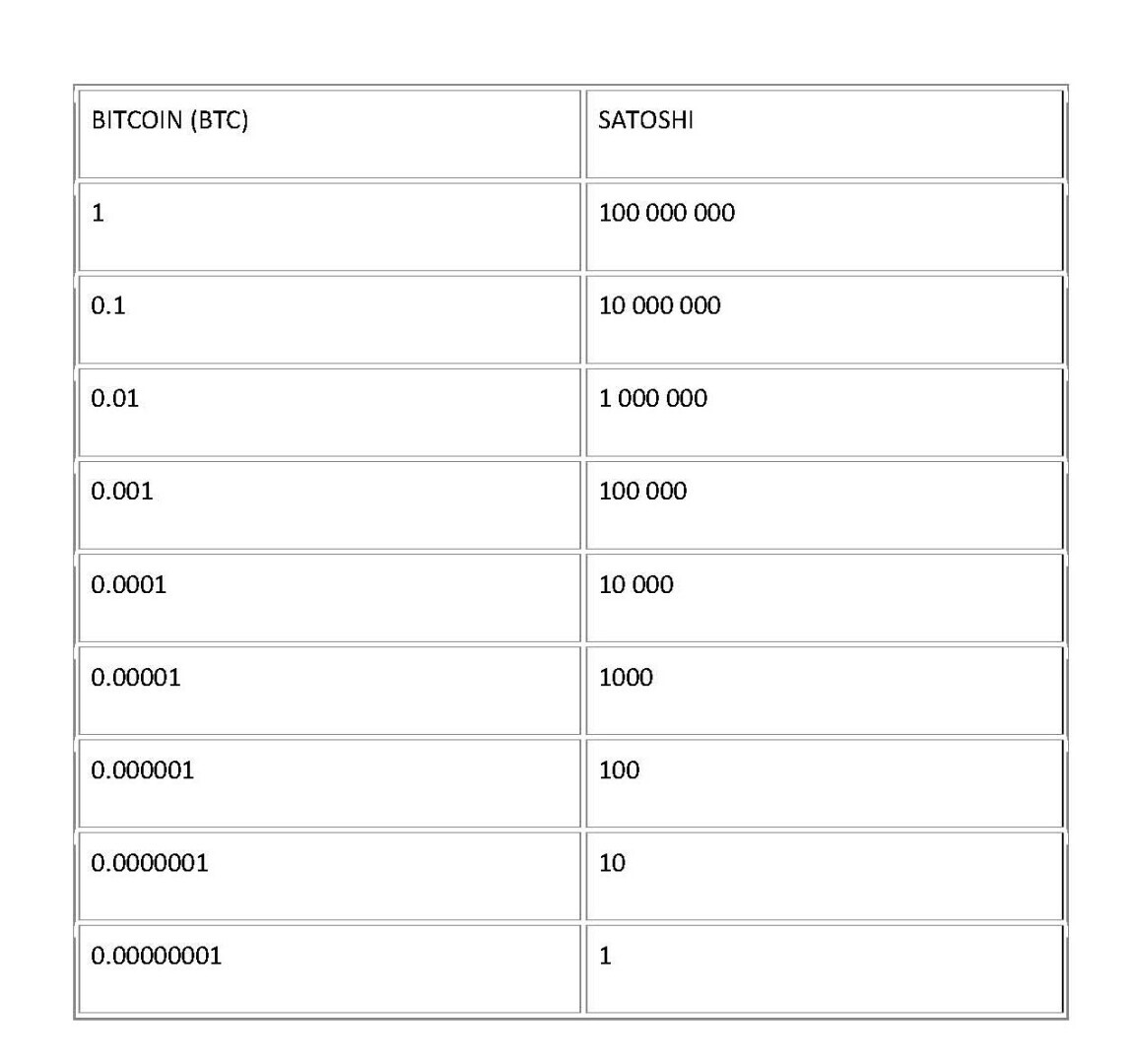 | BITCOIN (BTC) | SATOSHI |
|---|---|
| 1 | 100 000 000 |
| 0.1 | 10 000 000 |
| 0.01 | 1 000 000 |
| 0.001 | 100 000 |
| 0.0001 | 10 000 |
| 0.00001 | 1000 |
| 0.000001 | 100 |
| 0.0000001 | 10 |
| 0.00000001 | 1 |